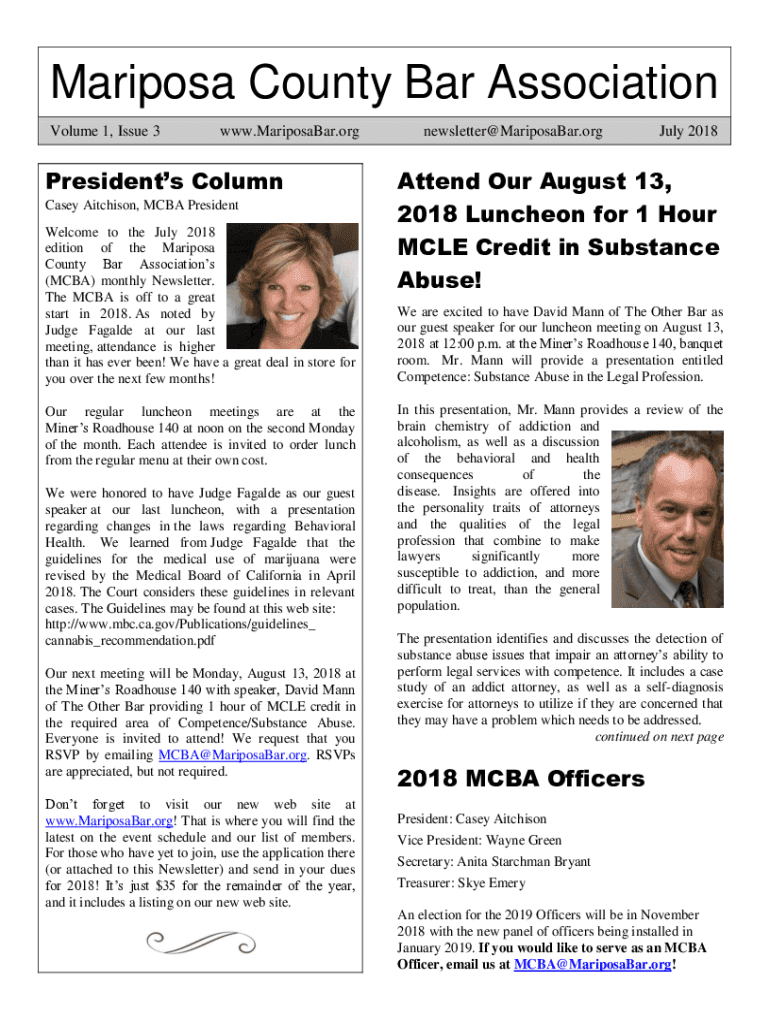 Mariposa County Bar Association

Volume 1, Issue 3 www.MariposaBar.org newsletter@MariposaBar.org July 2018

President's Column

Casey Aitchison, MCBA President

Welcome to the July 2018 edition of the Mariposa County Bar Association's (MCBA) monthly Newsletter. The MCBA is off to a great start in 2018. As noted by Judge Fagalde at our last meeting, attendance is higher than it has ever been! We have a great deal in store for you over the next few months!

Our regular luncheon meetings are at the Miner's Roadhouse 140 at noon on the second Monday of the month. Each attendee is invited to order lunch from the regular menu at their own cost.

We were honored to have Judge Fagalde as our guest speaker at our last luncheon, with a presentation regarding changes in the laws regarding Behavioral Health. We learned from Judge Fagalde that the guidelines for the medical use of marijuana were revised by the Medical Board of California in April 2018. The Court considers these guidelines in relevant cases. The Guidelines may be found at this web site: http://www.mbc.ca.gov/Publications/guidelines_cannabis_recommendation.pdf

Our next meeting will be Monday, August 13, 2018 at the Miner's Roadhouse 140 with speaker, David Mann of The Other Bar providing 1 hour of MCLE credit in the required area of Competence/Substance Abuse. Everyone is invited to attend! We request that you RSVP by emailing MCBA@MariposaBar.org. RSVPs are appreciated, but not required.

Don't forget to visit our new web site at www.MariposaBar.org! That is where you will find the latest on the event schedule and our list of members. For those who have yet to join, use the application there (or attached to this Newsletter) and send in your dues for 2018! It's just $35 for the remainder of the year, and it includes a listing on our new web site.

Attend Our August 13, 2018 Luncheon for 1 Hour MCLE Credit in Substance Abuse!

We are excited to have David Mann of The Other Bar as our guest speaker for our luncheon meeting on August 13, 2018 at 12:00 p.m. at the Miner's Roadhouse 140, banquet room. Mr. Mann will provide a presentation entitled Competence: Substance Abuse in the Legal Profession.

In this presentation, Mr. Mann provides a review of the brain chemistry of addiction and alcoholism, as well as a discussion of the behavioral and health consequences of the disease. Insights are offered into the personality traits of attorneys and the qualities of the legal profession that combine to make lawyers significantly more susceptible to addiction, and more difficult to treat, than the general population.

The presentation identifies and discusses the detection of substance abuse issues that impair an attorney's ability to perform legal services with competence. It includes a case study of an addict attorney, as well as a self-diagnosis exercise for attorneys to utilize if they are concerned that they may have a problem which needs to be addressed.
continued on next page

2018 MCBA Officers

President: Casey Aitchison
Vice President: Wayne Green
Secretary: Anita Starchman Bryant
Treasurer: Skye Emery

An election for the 2019 Officers will be in November 2018 with the new panel of officers being installed in January 2019. If you would like to serve as an MCBA Officer, email us at MCBA@MariposaBar.org!